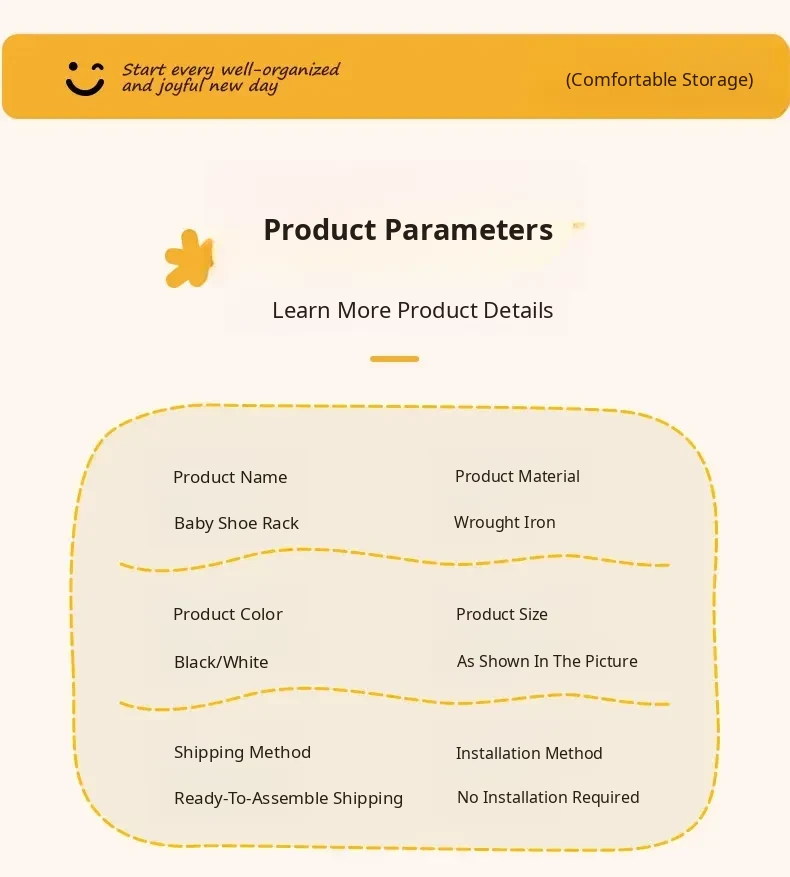 Start every well-organized and joyful new day

(Comfortable Storage)

Product Parameters

Learn More Product Details

Product Name
Baby Shoe Rack

Product Material
Wrought Iron

Product Color
Black/White

Product Size
As Shown In The Picture

Shipping Method
Ready-To-Assemble Shipping

Installation Method
No Installation Required